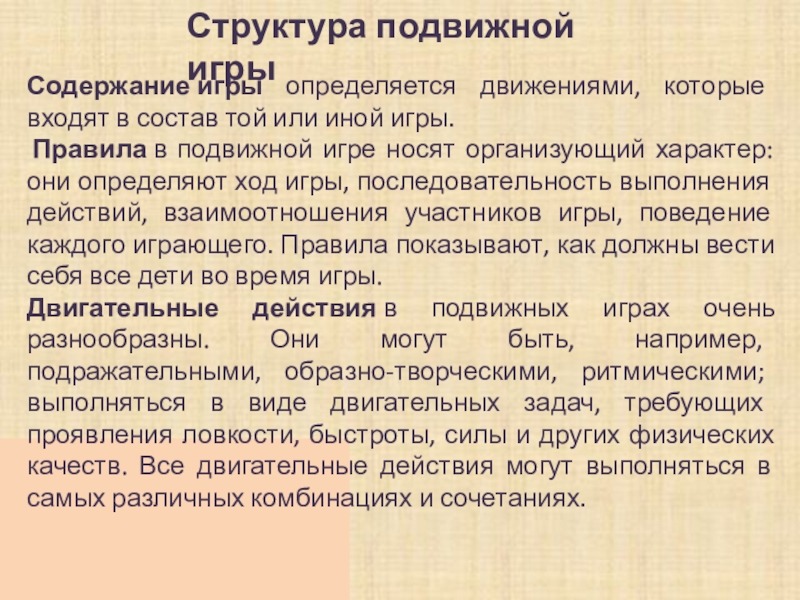 Структура подвижной игры

Содержание игры определяется движениями, которые входят в состав той или иной игры.

Правила в подвижной игре носят организующий характер: они определяют ход игры, последовательность выполнения действий, взаимоотношения участников игры, поведение каждого играющего. Правила показывают, как должны вести себя все дети во время игры.

Двигательные действия в подвижных играх очень разнообразны. Они могут быть, например, подражательными, образно-творческими, ритмическими; выполняться в виде двигательных задач, требующих проявления ловкости, быстроты, силы и других физических качеств. Все двигательные действия могут выполняться в самых различных комбинациях и сочетаниях.